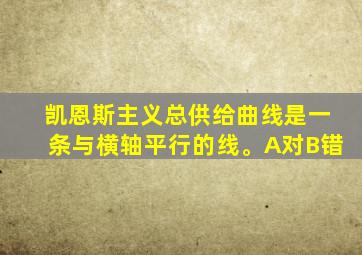 凯恩斯主义总供给曲线是一条与横轴平行的线。A对B错